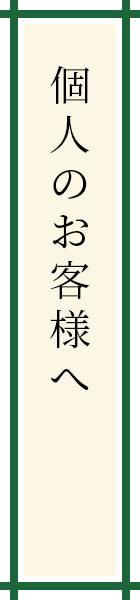 個人のお客様へ